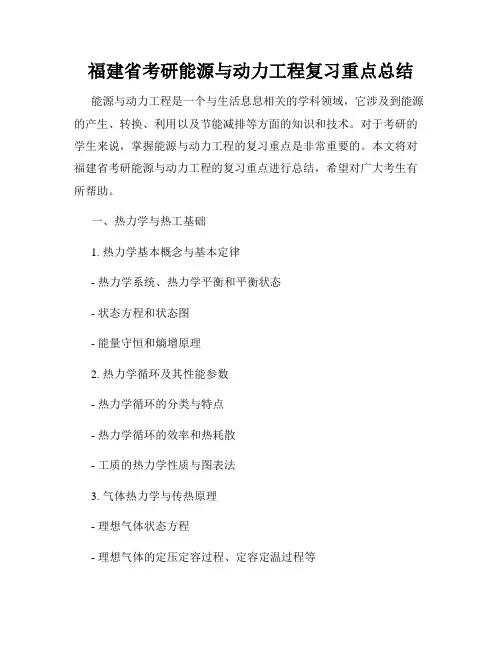 福建省考研能源与动力工程复习重点总结

能源与动力工程是一个与生活息息相关的学科领域，它涉及到能源的产生、转换、利用以及节能减排等方面的知识和技术。对于考研的学生来说，掌握能源与动力工程的复习重点是非常重要的。本文将对福建省考研能源与动力工程的复习重点进行总结，希望对广大考生有所帮助。

一、热力学与热工基础

1. 热力学基本概念与基本定律

- 热力学系统、热力学平衡和平衡状态

- 状态方程和状态图

- 能量守恒和熵增原理

2. 热力学循环及其性能参数

- 热力学循环的分类与特点

- 热力学循环的效率和热耗散

- 工质的热力学性质与图表法

3. 气体热力学与传热原理

- 理想气体状态方程

- 理想气体的定压定容过程、定容定温过程等